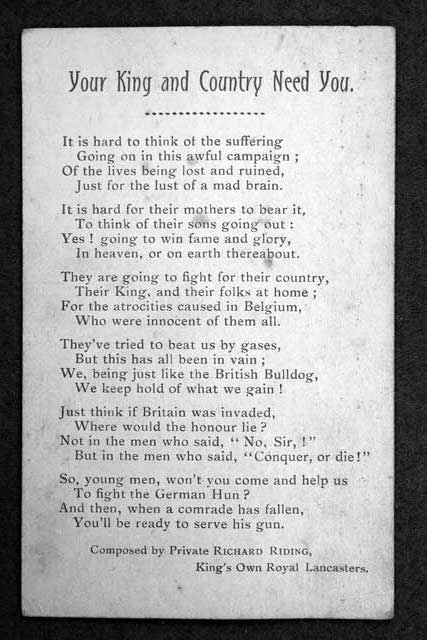 Your King and Country Need You.

It is hard to think of the suffering
Going on in this awful campaign ;
Of the lives being lost and ruined,
Just for the lust of a mad brain.

It is hard for their mothers to bear it,
To think of their sons going out :
Yes ! going to win fame and glory,
In heaven, or on earth thereabout.

They are going to fight for their country,
Their King, and their folks at home ;
For the atrocities caused in Belgium,
Who were innocent of them all.

They've tried to beat us by gases,
But this has all been in vain ;
We, being just like the British Bulldog,
We keep hold of what we gain !

Just think if Britain was invaded,
Where would the honour lie ?
Not in the men who said, " No, Sir, !"
But in the men who said, "Conquer, or die!"

So, young men, won't you come and help us
To fight the German Hun ?
And then, when a comrade has fallen,
You'll be ready to serve his gun.

Composed by Private RICHARD RIDING,
King's Own Royal Lancasters.